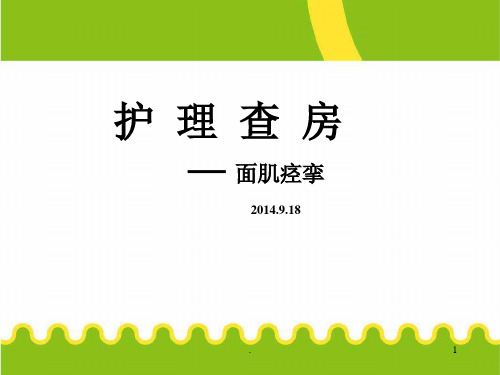 护 理 查 房

— 面肌痉挛

2014.9.18

.

1